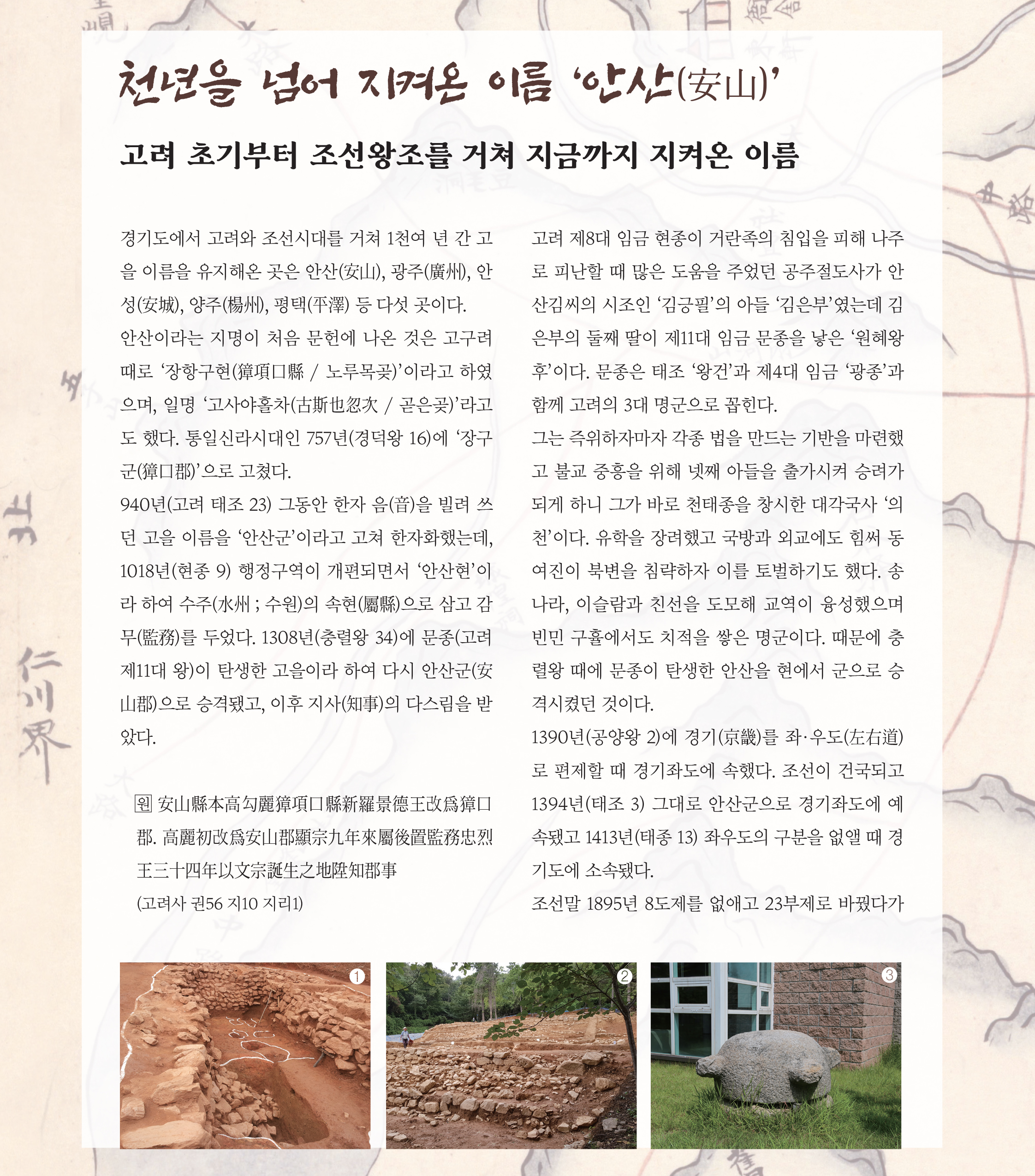 천년을 넘어 지켜온 이름 '안산(安山)'

고려 초기부터 조선왕조를 거쳐 지금까지 지켜온 이름

경기도에서 고려와 조선시대를 거쳐 1천여 년 간 고을 이름을 유지해온 곳은 안산(安山), 광주(廣州), 안성(安城), 양주(楊州), 평택(平澤) 등 다섯 곳이다.

안산이라는 지명이 처음 문헌에 나온 것은 고구려 때로 '장항구현(獐項口縣 / 노루목곶)'이라고 하였으며, 일명 '고사야홀차(古斯也忽次 / 곧은곶)'라고도 했다. 통일신라시대인 757년(경덕왕 16)에 '장구군(獐口郡)'으로 고쳤다.

940년(고려 태조 23) 그동안 한자 음(音)을 빌려 쓰던 고을 이름을 '안산군'이라고 고쳐 한자화했는데, 1018년(현종 9) 행정구역이 개편되면서 '안산현'이라 하여 수주(水州 ; 수원)의 속현(屬縣)으로 삼고 감무(監務)를 두었다. 1308년(충렬왕 34)에 문종(고려 제11대 왕)이 탄생한 고을이라 하여 다시 안산군(安山郡)으로 승격됐고, 이후 지사(知事)의 다스림을 받았다.

원 安山縣本高勾麗獐項口縣新羅景德王改爲獐口郡. 高麗初改爲安山郡顯宗九年來屬後置監務忠烈王三十四年以文宗誕生之地陞知郡事
(고려사 권56 지10 지리1)

고려 제8대 임금 현종이 거란족의 침입을 피해 나주로 피난할 때 많은 도움을 주었던 공주절도사가 안산김씨의 시조인 '김긍필'의 아들 '김은부'였는데 김은부의 둘째 딸이 제11대 임금 문종을 낳은 '원혜왕후'이다. 문종은 태조 '왕건'과 제4대 임금 '광종'과 함께 고려의 3대 명군으로 꼽힌다.

그는 즉위하자마자 각종 법을 만드는 기반을 마련했고 불교 중흥을 위해 넷째 아들을 출가시켜 승려가 되게 하니 그가 바로 천태종을 창시한 대각국사 '의천'이다. 유학을 장려했고 국방과 외교에도 힘써 동여진이 북변을 침략하자 이를 토벌하기도 했다. 송나라, 이슬람과 친선을 도모해 교역이 융성했으며 빈민 구휼에서도 치적을 쌓은 명군이다. 때문에 충렬왕 때에 문종이 탄생한 안산을 현에서 군으로 승격시켰던 것이다.

1390년(공양왕 2)에 경기(京畿)를 좌·우도(左右道)로 편제할 때 경기좌도에 속했다. 조선이 건국되고 1394년(태조 3) 그대로 안산군으로 경기좌도에 예속됐고 1413년(태종 13) 좌우도의 구분을 없앨 때 경기도에 소속됐다.

조선말 1895년 8도제를 없애고 23부제로 바꿨다가

①

②

③